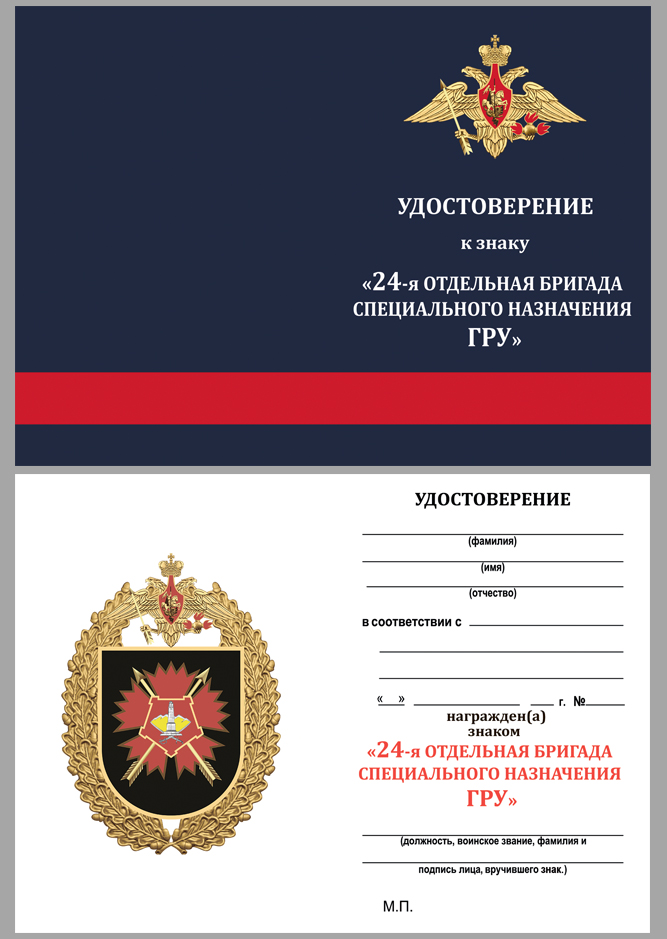 УДОСТОВЕРЕНИЕ

к знаку

«24-я ОТДЕЛЬНАЯ БРИГАДА СПЕЦИАЛЬНОГО НАЗНАЧЕНИЯ ГРУ»

УДОСТОВЕРЕНИЕ

(фамилия)

(имя)

(отчество)

в соответствии с

« » г. №

награжден(а) знаком

«24-я ОТДЕЛЬНАЯ БРИГАДА СПЕЦИАЛЬНОГО НАЗНАЧЕНИЯ ГРУ»

(должность, воинское звание, фамилия и подпись лица, вручившего знак.)

М.П.